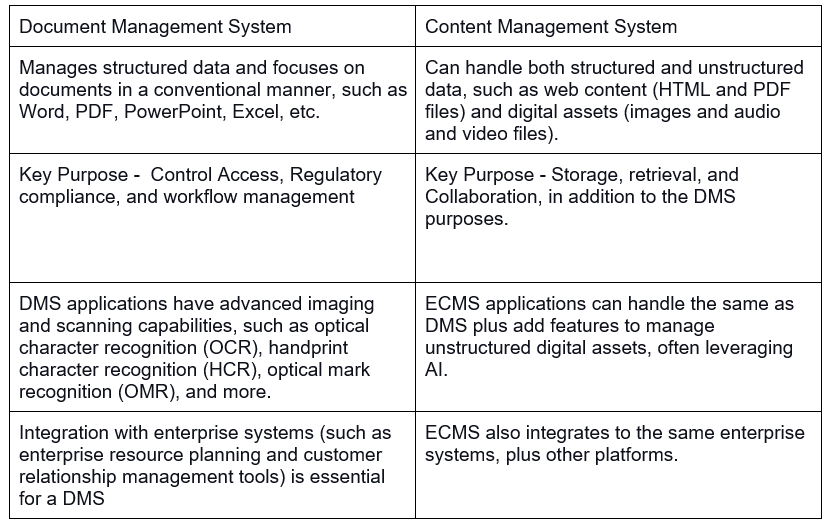 | Document Management System | Content Management System |
|---|---|
| Manages structured data and focuses on documents in a conventional manner, such as Word, PDF, PowerPoint, Excel, etc. | Can handle both structured and unstructured data, such as web content (HTML and PDF files) and digital assets (images and audio and video files). |
| Key Purpose - Control Access, Regulatory compliance, and workflow management | Key Purpose - Storage, retrieval, and Collaboration, in addition to the DMS purposes. |
| DMS applications have advanced imaging and scanning capabilities, such as optical character recognition (OCR), handprint character recognition (HCR), optical mark recognition (OMR), and more. | ECMS applications can handle the same as DMS plus add features to manage unstructured digital assets, often leveraging AI. |
| Integration with enterprise systems (such as enterprise resource planning and customer relationship management tools) is essential for a DMS | ECMS also integrates to the same enterprise systems, plus other platforms. |